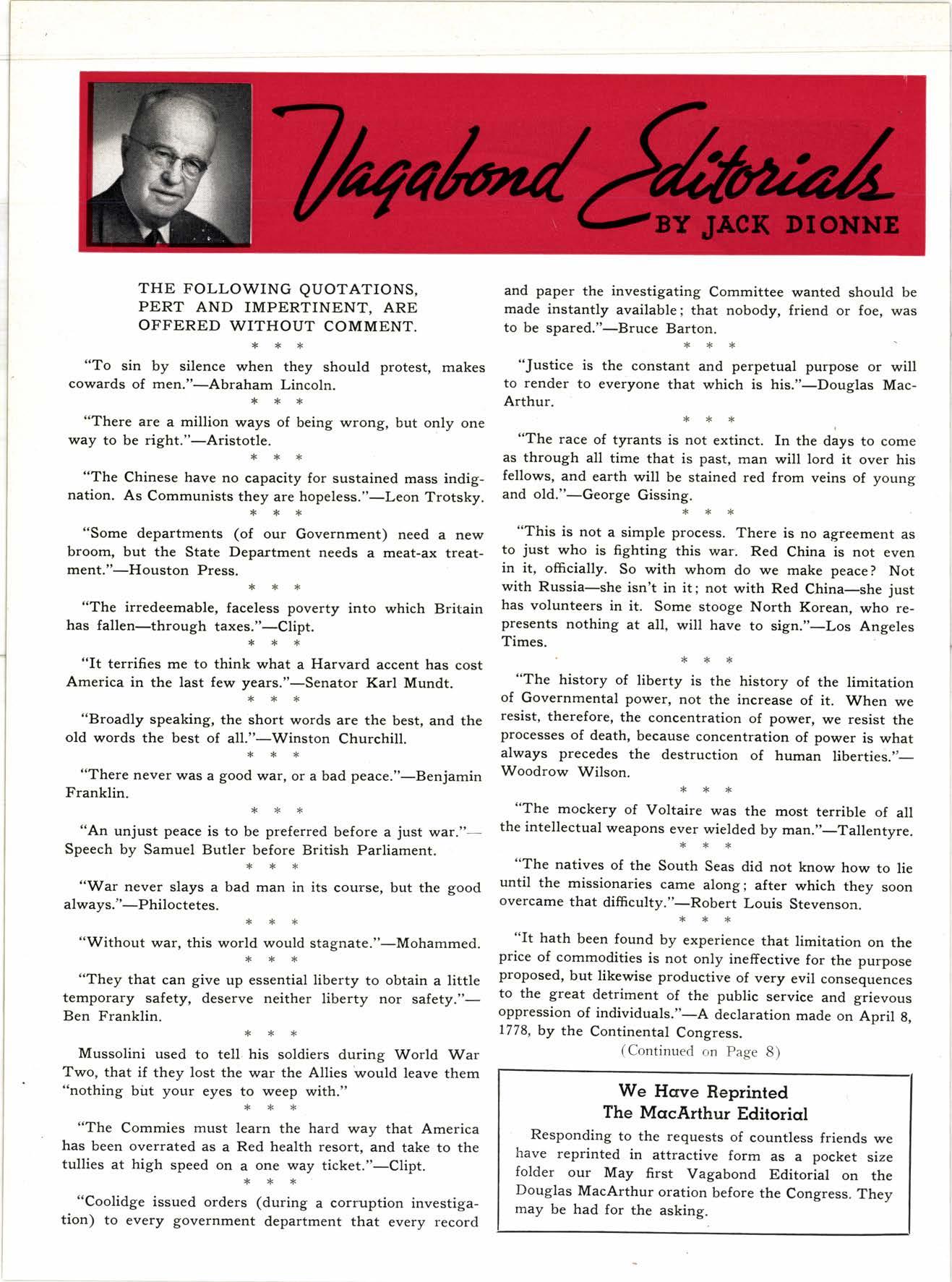 Vagabond Editorials
BY JACK DIONNE

THE FOLLOWING QUOTATIONS, PERT AND IMPERTINENT, ARE OFFERED WITHOUT COMMENT.

* * *

"To sin by silence when they should protest, makes cowards of men."—Abraham Lincoln.

* * *

"There are a million ways of being wrong, but only one way to be right."—Aristotle.

* * *

"The Chinese have no capacity for sustained mass indignation. As Communists they are hopeless."—Leon Trotsky.

* * *

"Some departments (of our Government) need a new broom, but the State Department needs a meat-ax treatment."—Houston Press.

* * *

"The irredeemable, faceless poverty into which Britain has fallen—through taxes."—Clipt.

* * *

"It terrifies me to think what a Harvard accent has cost America in the last few years."—Senator Karl Mundt.

* * *

"Broadly speaking, the short words are the best, and the old words the best of all."—Winston Churchill.

* * *

"There never was a good war, or a bad peace."—Benjamin Franklin.

* * *

"An unjust peace is to be preferred before a just war."—Speech by Samuel Butler before British Parliament.

* * *

"War never slays a bad man in its course, but the good always."—Philoctetes.

* * *

"Without war, this world would stagnate."—Mohammed.

* * *

"They that can give up essential liberty to obtain a little temporary safety, deserve neither liberty nor safety."—Ben Franklin.

* * *

Mussolini used to tell his soldiers during World War Two, that if they lost the war the Allies would leave them "nothing but your eyes to weep with."

* * *

"The Commies must learn the hard way that America has been overrated as a Red health resort, and take to the tullies at high speed on a one way ticket."—Clipt.

* * *

"Coolidge issued orders (during a corruption investigation) to every government department that every record and paper the investigating Committee wanted should be made instantly available; that nobody, friend or foe, was to be spared."—Bruce Barton.

* * *

"Justice is the constant and perpetual purpose or will to render to everyone that which is his."—Douglas MacArthur.

* * *

"The race of tyrants is not extinct. In the days to come as through all time that is past, man will lord it over his fellows, and earth will be stained red from veins of young and old."—George Gissing.

* * *

"This is not a simple process. There is no agreement as to just who is fighting this war. Red China is not even in it, officially. So with whom do we make peace? Not with Russia—she isn't in it; not with Red China—she just has volunteers in it. Some stooge North Korean, who represents nothing at all, will have to sign."—Los Angeles Times.

* * *

"The history of liberty is the history of the limitation of Governmental power, not the increase of it. When we resist, therefore, the concentration of power, we resist the processes of death, because concentration of power is what always precedes the destruction of human liberties."—Woodrow Wilson.

* * *

"The mockery of Voltaire was the most terrible of all the intellectual weapons ever wielded by man."—Tallentyre.

* * *

"The natives of the South Seas did not know how to lie until the missionaries came along; after which they soon overcame that difficulty."—Robert Louis Stevenson.

* * *

"It hath been found by experience that limitation on the price of commodities is not only ineffective for the purpose proposed, but likewise productive of very evil consequences to the great detriment of the public service and grievous oppression of individuals."—A declaration made on April 8, 1778, by the Continental Congress.

(Continued on Page 8)

We Have Reprinted
The MacArthur Editorial

Responding to the requests of countless friends we have reprinted in attractive form as a pocket size folder our May first Vagabond Editorial on the Douglas MacArthur oration before the Congress. They may be had for the asking.